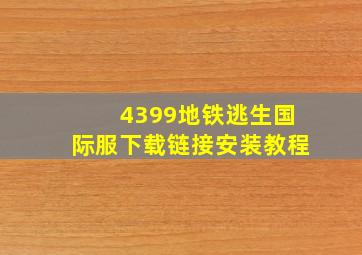 4399地铁逃生国际服下载链接安装教程